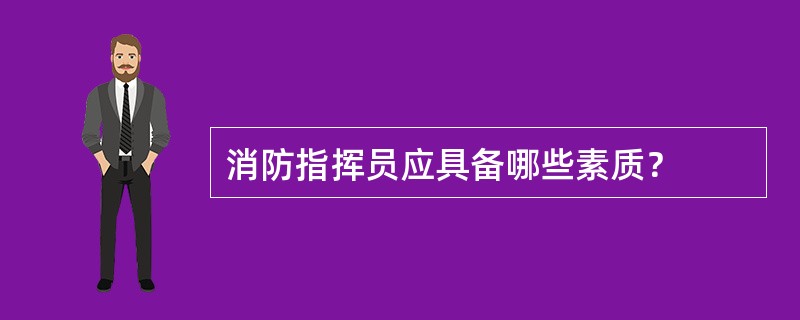 消防指挥员应具备哪些素质？